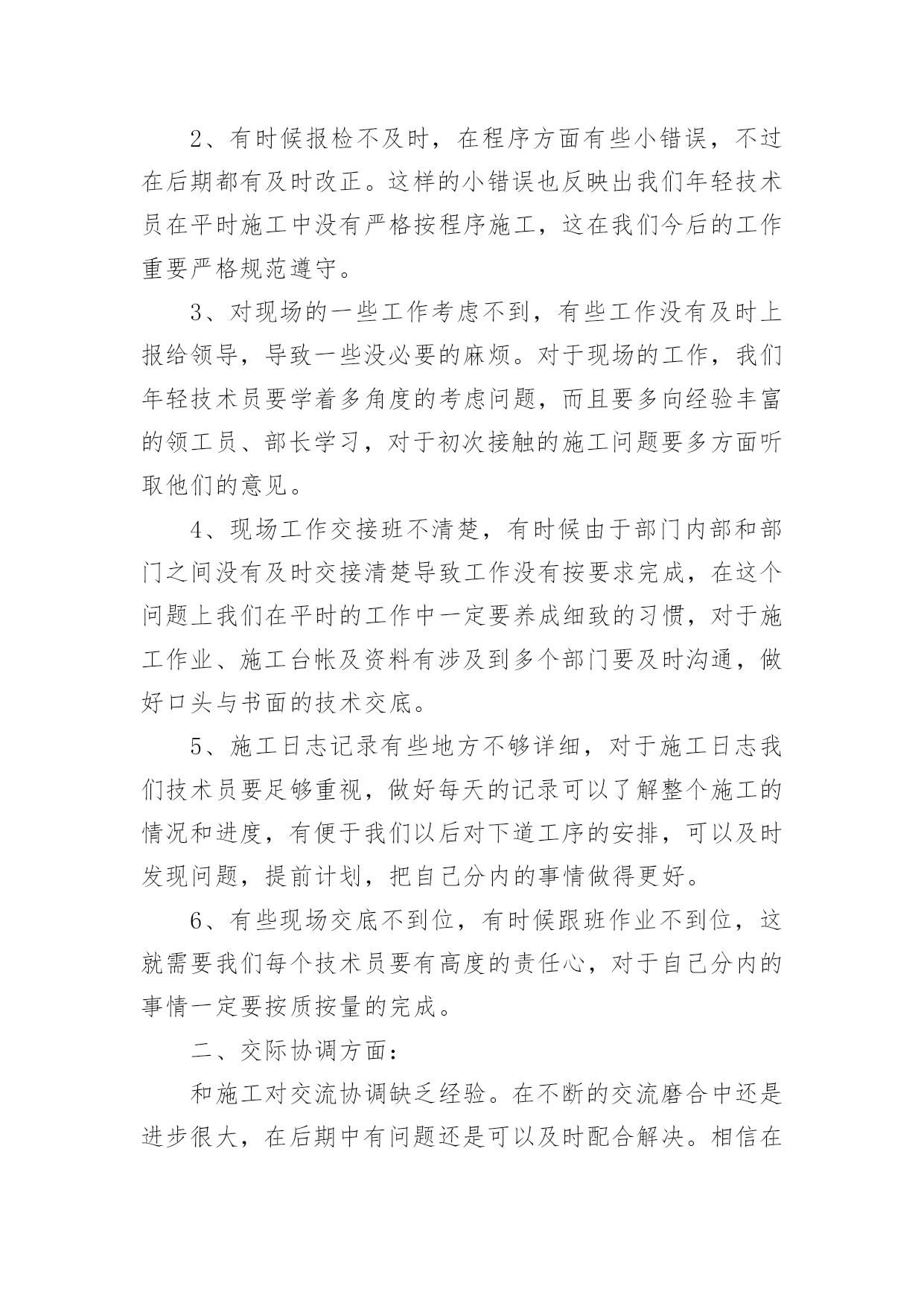 2、有时候报检不及时，在程序方面有些小错误，不过在后期都有及时改正。这样的小错误也反映出我们年轻技术员在平时施工中没有严格按程序施工，这在我们今后的工作重要严格规范遵守。

3、对现场的一些工作考虑不到，有些工作没有及时上报给领导，导致一些没必要的麻烦。对于现场的工作，我们年轻技术员要学着多角度的考虑问题，而且要多向经验丰富的领工员、部长学习，对于初次接触的施工问题要多方面听取他们的意见。

4、现场工作交接班不清楚，有时候由于部门内部和部门之间没有及时交接清楚导致工作没有按要求完成，在这个问题上我们在平时的工作中一定要养成细致的习惯，对于施工作业、施工台帐及资料有涉及到多个部门要及时沟通，做好口头与书面的技术交底。

5、施工日志记录有些地方不够详细，对于施工日志我们技术员要足够重视，做好每天的记录可以了解整个施工的情况和进度，有便于我们以后对下道工序的安排，可以及时发现问题，提前计划，把自己分内的事情做得更好。

6、有些现场交底不到位，有时候跟班作业不到位，这就需要我们每个技术员要有高度的责任心，对于自己分内的事情一定要按质按量的完成。

二、交际协调方面：

和施工对交流协调缺乏经验。在不断的交流磨合中还是进步很大，在后期中有问题还是可以及时配合解决。相信在